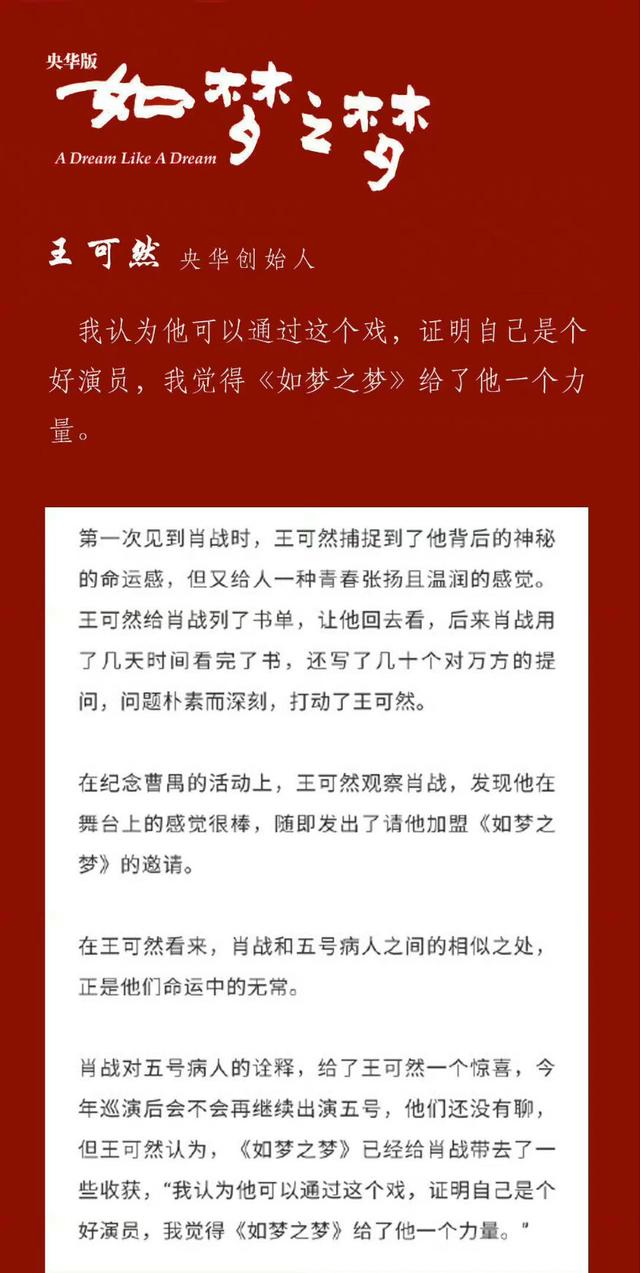 央华版
如梦之梦
A Dream Like A Dream

王可然 央华创始人

我认为他可以通过这个戏，证明自己是个好演员，我觉得《如梦之梦》给了他一个力量。

第一次见到肖战时，王可然捕捉到了他背后的神秘的命运感，但又给人一种青春张扬且温润的感觉。王可然给肖战列了书单，让他回去看，后来肖战用了几天时间看完了书，还写了几十个对万方的提问，问题朴素而深刻，打动了王可然。

在纪念曹禺的活动上，王可然观察肖战，发现他在舞台上的感觉很棒，随即发出了请他加盟《如梦之梦》的邀请。

在王可然看来，肖战和五号病人之间的相似之处，正是他们命运中的无常。

肖战对五号病人的诠释，给了王可然一个惊喜，今年巡演后会不会再继续出演五号，他们还没有聊，但王可然认为，《如梦之梦》已经给肖战带去了一些收获，"我认为他可以通过这个戏，证明自己是个好演员，我觉得《如梦之梦》给了他一个力量。"